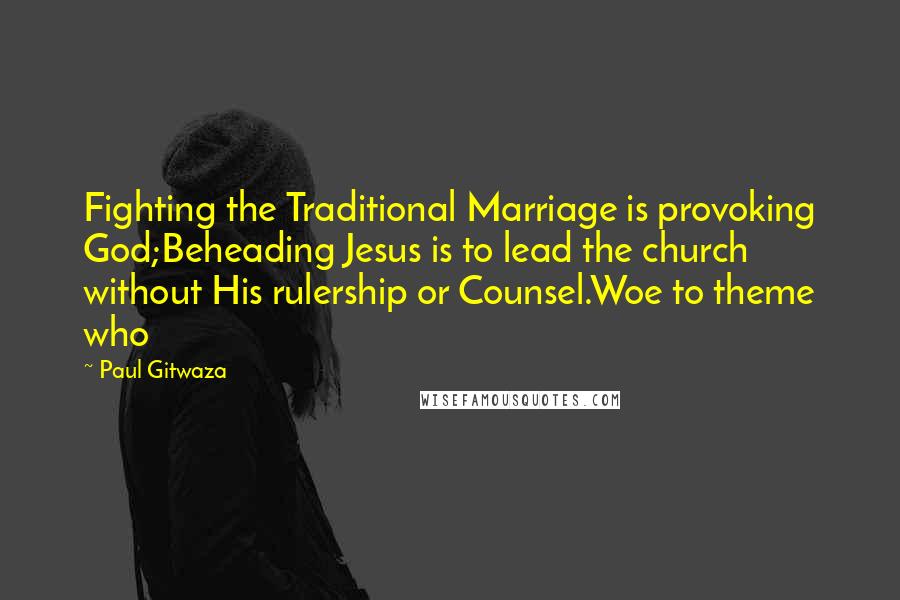 Fighting the Traditional Marriage is provoking God;Beheading Jesus is to lead the church without His rulership or Counsel.Woe to theme who

~ Paul Gitwaza

WISEFAMOUSQUOTES.COM